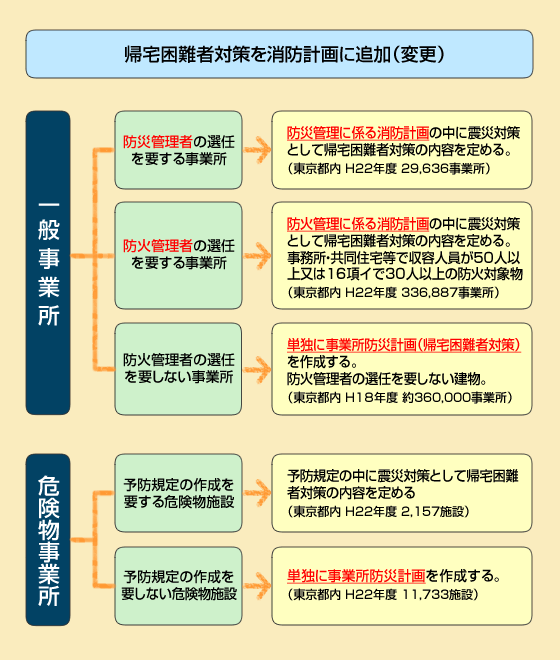 帰宅困難者対策を消防計画に追加（変更）

一般事業所

防災管理者の選任を要する事業所

防災管理に係る消防計画の中に震災対策として帰宅困難者対策の内容を定める。
（東京都内 H22年度 29,636事業所）

防火管理者の選任を要する事業所

防火管理に係る消防計画の中に震災対策として帰宅困難者対策の内容を定める。
事務所・共同住宅等で収容人員が50人以上又は16項イで30人以上の防火対象物
（東京都内 H22年度 336,887事業所）

防火管理者の選任を要しない事業所

単独に事業所防災計画（帰宅困難者対策）を作成する。
防火管理者の選任を要しない建物。
（東京都内 H18年度 約360,000事業所）

危険物事業所

予防規定の作成を要する危険物施設

予防規定の中に震災対策として帰宅困難者対策の内容を定める
（東京都内 H22年度 2,157施設）

予防規定の作成を要しない危険物施設

単独に事業所防災計画を作成する。
（東京都内 H22年度 11,733施設）